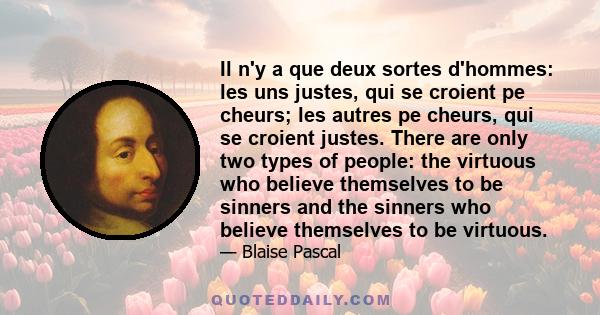 Il n'y a que deux sortes d'hommes: les uns justes, qui se croient pe cheurs; les autres pe cheurs, qui se croient justes. There are only two types of people: the virtuous who believe themselves to be sinners and the sinners who believe themselves to be virtuous.

— Blaise Pascal

QUOTEDDAILY.COM